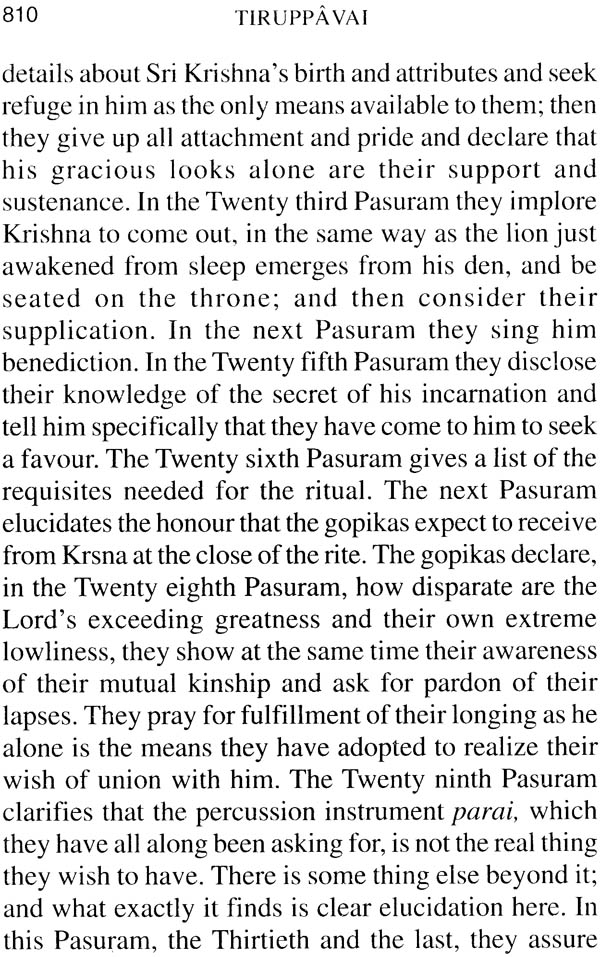 810 TIRUPPÂVAI

details about Sri Krishna's birth and attributes and seek refuge in him as the only means available to them; then they give up all attachment and pride and declare that his gracious looks alone are their support and sustenance. In the Twenty third Pasuram they implore Krishna to come out, in the same way as the lion just awakened from sleep emerges from his den, and be seated on the throne; and then consider their supplication. In the next Pasuram they sing him benediction. In the Twenty fifth Pasuram they disclose their knowledge of the secret of his incarnation and tell him specifically that they have come to him to seek a favour. The Twenty sixth Pasuram gives a list of the requisites needed for the ritual. The next Pasuram elucidates the honour that the gopikas expect to receive from Krsna at the close of the rite. The gopikas declare, in the Twenty eighth Pasuram, how disparate are the Lord's exceeding greatness and their own extreme lowliness, they show at the same time their awareness of their mutual kinship and ask for pardon of their lapses. They pray for fulfillment of their longing as he alone is the means they have adopted to realize their wish of union with him. The Twenty ninth Pasuram clarifies that the percussion instrument parai, which they have all along been asking for, is not the real thing they wish to have. There is some thing else beyond it; and what exactly it finds is clear elucidation here. In this Pasuram, the Thirtieth and the last, they assure